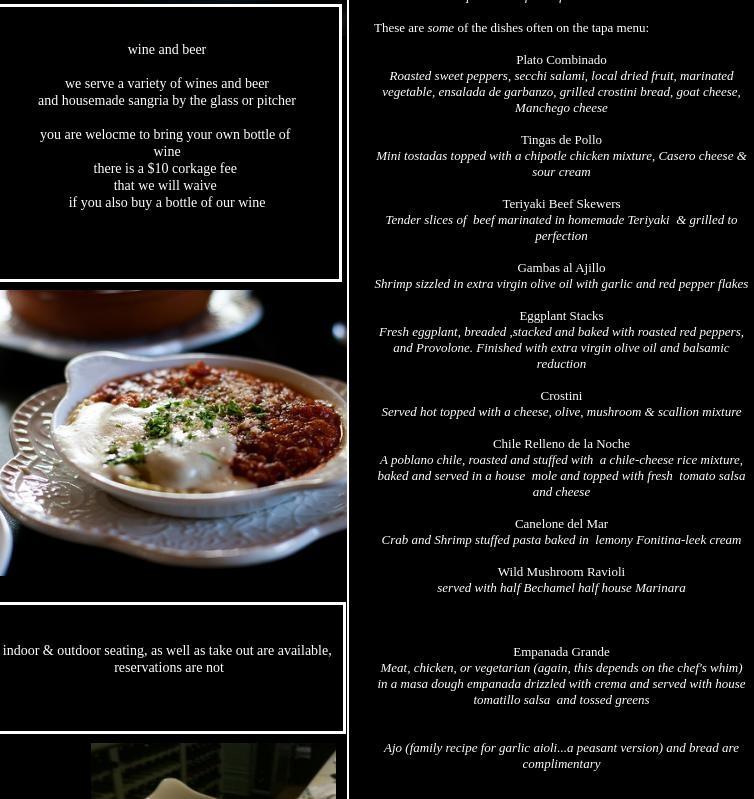 wine and beer

we serve a variety of wines and beer and housemade sangria by the glass or pitcher

you are welocme to bring your own bottle of wine
there is a $10 corkage fee
that we will waive
if you also buy a bottle of our wine

indoor & outdoor seating, as well as take out are available, reservations are not

These are some of the dishes often on the tapa menu:

Plato Combinado
Roasted sweet peppers, secchi salami, local dried fruit, marinated vegetable, ensalada de garbanzo, grilled crostini bread, goat cheese, Manchego cheese

Tingas de Pollo
Mini tostadas topped with a chipotle chicken mixture, Casero cheese & sour cream

Teriyaki Beef Skewers
Tender slices of beef marinated in homemade Teriyaki & grilled to perfection

Gambas al Ajillo
Shrimp sizzled in extra virgin olive oil with garlic and red pepper flakes

Eggplant Stacks
Fresh eggplant, breaded ,stacked and baked with roasted red peppers, and Provolone. Finished with extra virgin olive oil and balsamic reduction

Crostini
Served hot topped with a cheese, olive, mushroom & scallion mixture

Chile Relleno de la Noche
A poblano chile, roasted and stuffed with a chile-cheese rice mixture, baked and served in a house mole and topped with fresh tomato salsa and cheese

Canelone del Mar
Crab and Shrimp stuffed pasta baked in lemony Fonitina-leek cream

Wild Mushroom Ravioli
served with half Bechamel half house Marinara

Empanada Grande
Meat, chicken, or vegetarian (again, this depends on the chef's whim) in a masa dough empanada drizzled with crema and served with house tomatillo salsa and tossed greens

Ajo (family recipe for garlic aioli...a peasant version) and bread are complimentary